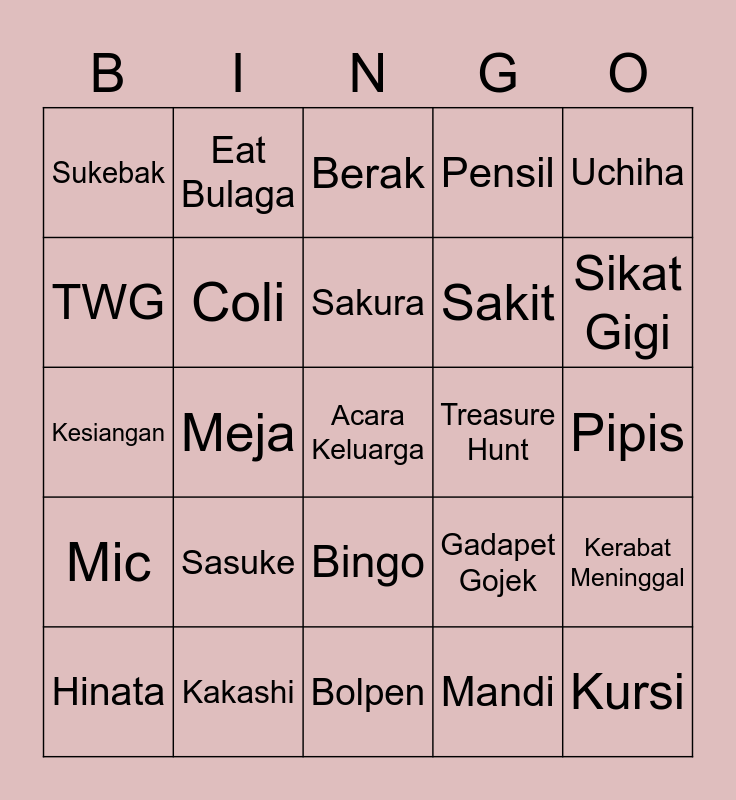 | B | I | N | G | O |
|---|---|---|---|---|
| Sukebak | Eat Bulaga | Berak | Pensil | Uchiha |
| TWG | Coli | Sakura | Sakit | Sikat Gigi |
| Kesiangan | Meja | Acara Keluarga | Treasure Hunt | Pipis |
| Mic | Sasuke | Bingo | Gadapet Gojek | Kerabat Meninggal |
| Hinata | Kakashi | Bolpen | Mandi | Kursi |